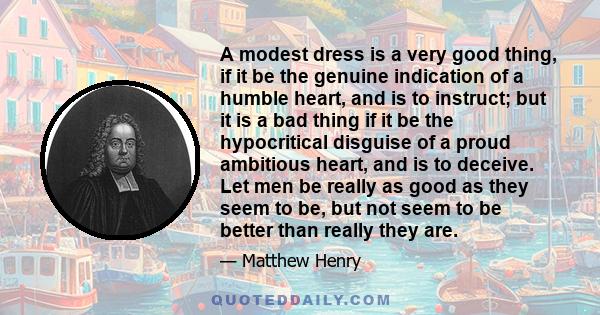 A modest dress is a very good thing, if it be the genuine indication of a humble heart, and is to instruct; but it is a bad thing if it be the hypocritical disguise of a proud ambitious heart, and is to deceive. Let men be really as good as they seem to be, but not seem to be better than really they are.

— Matthew Henry

QUOTEDDAILY.COM